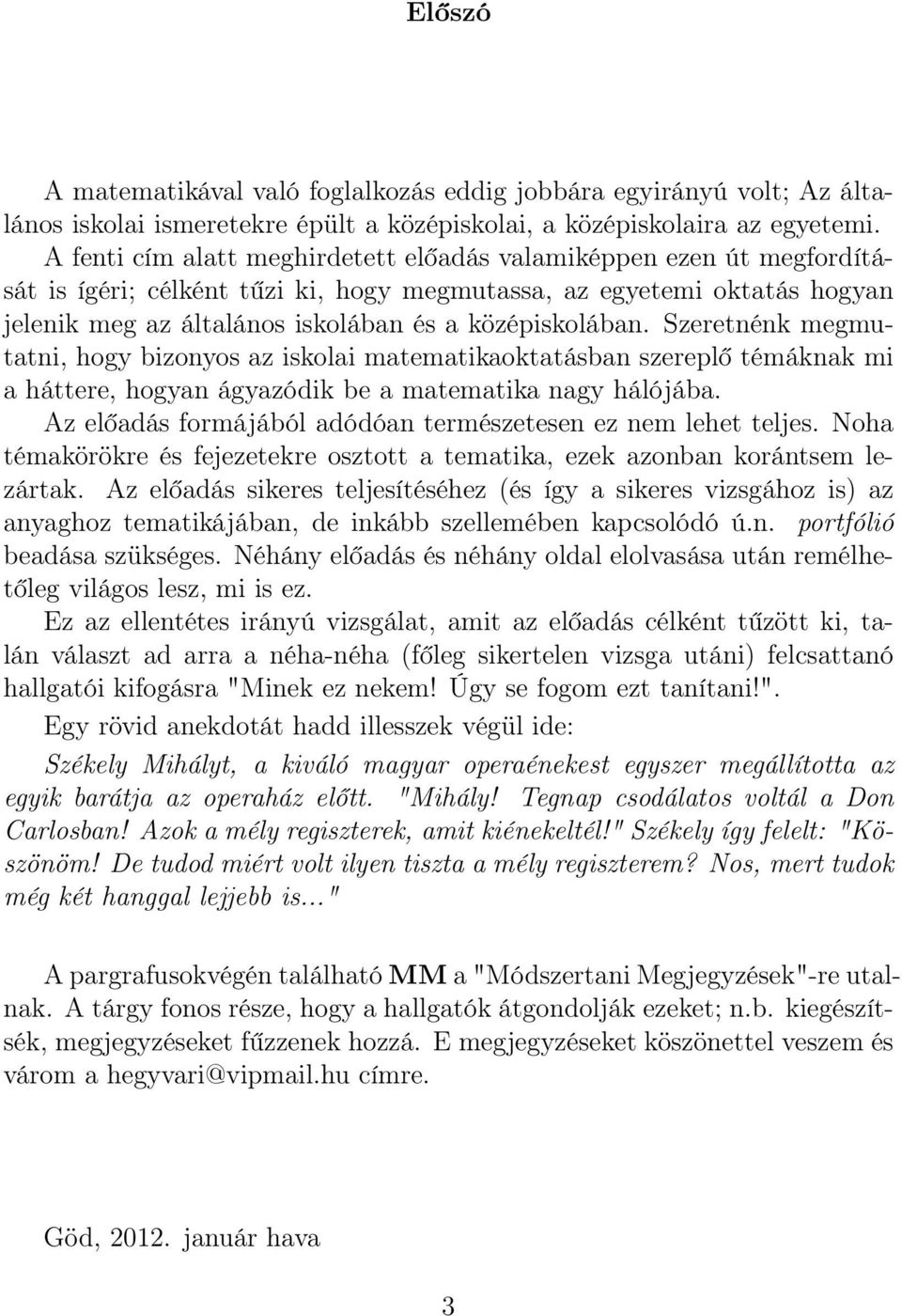 Előszó

A matematikával való foglalkozás eddig jobbára egyirányú volt; Az általános iskolai ismeretekre épült a középiskolai, a középiskolaira az egyetemi. A fenti cím alatt meghirdetett előadás valamiképpen ezen út megfordítását is ígéri; célként tűzi ki, hogy megmutassa, az egyetemi oktatás hogyan jelenik meg az általános iskolában és a középiskolában. Szeretnénk megmutatni, hogy bizonyos az iskolai matematikaoktatásban szereplő témáknak mi a háttere, hogyan ágyazódik be a matematika nagy hálójába.

Az előadás formájából adódóan természetesen ez nem lehet teljes. Noha témakörökre és fejezetekre osztott a tematika, ezek azonban korántsem lezártak. Az előadás sikeres teljesítéséhez (és így a sikeres vizsgához is) az anyaghoz tematikájában, de inkább szellemében kapcsolódó ú.n. portfólió beadása szükséges. Néhány előadás és néhány oldal elolvasása után remélhetőleg világos lesz, mi is ez.

Ez az ellentétes irányú vizsgálat, amit az előadás célként tűzött ki, talán választ ad arra a néha-néha (főleg sikertelen vizsga utáni) felcsattanó hallgatói kifogásra "Minek ez nekem! Úgy se fogom ezt tanítani!".

Egy rövid anekdotát hadd illesszek végül ide:

Székely Mihályt, a kiváló magyar operaénekest egyszer megállította az egyik barátja az operaház előtt. "Mihály! Tegnap csodálatos voltál a Don Carlosban! Azok a mély regiszterek, amit kiénekeltél!" Székely így felelt: "Köszönöm! De tudod miért volt ilyen tiszta a mély regiszterem? Nos, mert tudok még két hanggal lejjebb is..."

A pargrafusokvégén található MM a "Módszertani Megjegyzések"-re utalnak. A tárgy fonos része, hogy a hallgatók átgondolják ezeket; n.b. kiegészítsék, megjegyzéseket fűzzenek hozzá. E megjegyzéseket köszönettel veszem és várom a hegyvari@vipmail.hu címre.

Göd, 2012. január hava

3